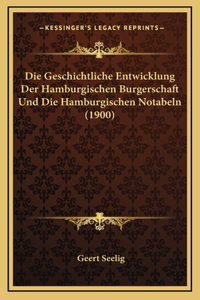 —KESSINGER'S LEGACY REPRINTS—

Die Geschichtliche Entwicklung Der Hamburgischen Burgerschaft Und Die Hamburgischen Notabeln (1900)

Geert Seelig